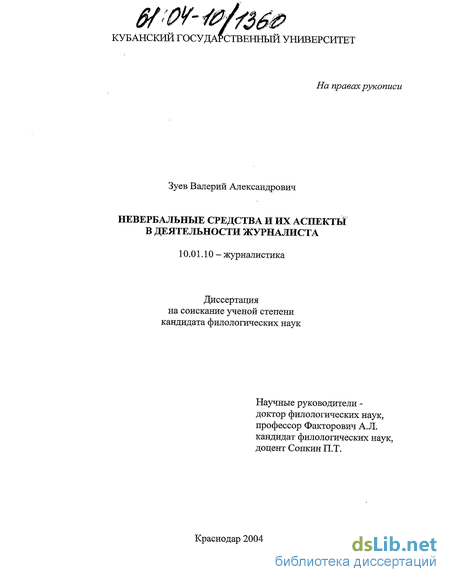 61:04-10/1360

КУБАНСКИЙ ГОСУДАРСТВЕННЫЙ УНИВЕРСИТЕТ

На правах рукописи

Зуев Валерий Александрович

НЕВЕРБАЛЬНЫЕ СРЕДСТВА И ИХ АСПЕКТЫ В ДЕЯТЕЛЬНОСТИ ЖУРНАЛИСТА

10.01.10 – журналистика

Диссертация
на соискание ученой степени
кандидата филологических наук

Научные руководители -
доктор филологических наук,
профессор Факторович А.Л.
кандидат филологических наук,
доцент Сопкин П.Т.

Краснодар 2004

dsLib.net
библиотека диссертаций